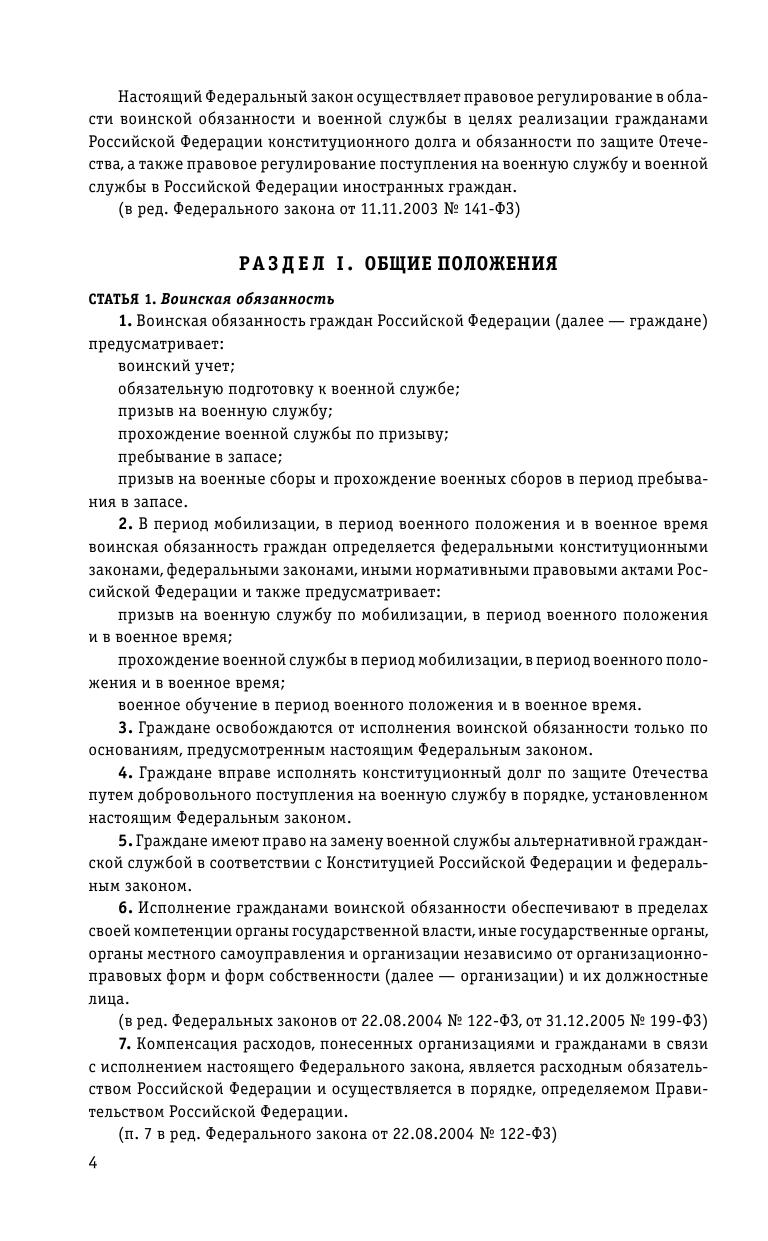 Настоящий Федеральный закон осуществляет правовое регулирование в области воинской обязанности и военной службы в целях реализации гражданами Российской Федерации конституционного долга и обязанности по защите Отечества, а также правовое регулирование поступления на военную службу и военной службы в Российской Федерации иностранных граждан.
(в ред. Федерального закона от 11.11.2003 № 141-ФЗ)

РАЗДЕЛ I. ОБЩИЕ ПОЛОЖЕНИЯ

СТАТЬЯ 1. Воинская обязанность
1. Воинская обязанность граждан Российской Федерации (далее — граждане) предусматривает:
воинский учет;
обязательную подготовку к военной службе;
призыв на военную службу;
прохождение военной службы по призыву;
пребывание в запасе;
призыв на военные сборы и прохождение военных сборов в период пребывания в запасе.
2. В период мобилизации, в период военного положения и в военное время воинская обязанность граждан определяется федеральными конституционными законами, федеральными законами, иными нормативными правовыми актами Российской Федерации и также предусматривает:
призыв на военную службу по мобилизации, в период военного положения и в военное время;
прохождение военной службы в период мобилизации, в период военного положения и в военное время;
военное обучение в период военного положения и в военное время.
3. Граждане освобождаются от исполнения воинской обязанности только по основаниям, предусмотренным настоящим Федеральным законом.
4. Граждане вправе исполнять конституционный долг по защите Отечества путем добровольного поступления на военную службу в порядке, установленном настоящим Федеральным законом.
5. Граждане имеют право на замену военной службы альтернативной гражданской службой в соответствии с Конституцией Российской Федерации и федеральным законом.
6. Исполнение гражданами воинской обязанности обеспечивают в пределах своей компетенции органы государственной власти, иные государственные органы, органы местного самоуправления и организации независимо от организационно-правовых форм и форм собственности (далее — организации) и их должностные лица.
(в ред. Федеральных законов от 22.08.2004 № 122-ФЗ, от 31.12.2005 № 199-ФЗ)
7. Компенсация расходов, понесенных организациями и гражданами в связи с исполнением настоящего Федерального закона, является расходным обязательством Российской Федерации и осуществляется в порядке, определяемом Правительством Российской Федерации.
(п. 7 в ред. Федерального закона от 22.08.2004 № 122-ФЗ)

4